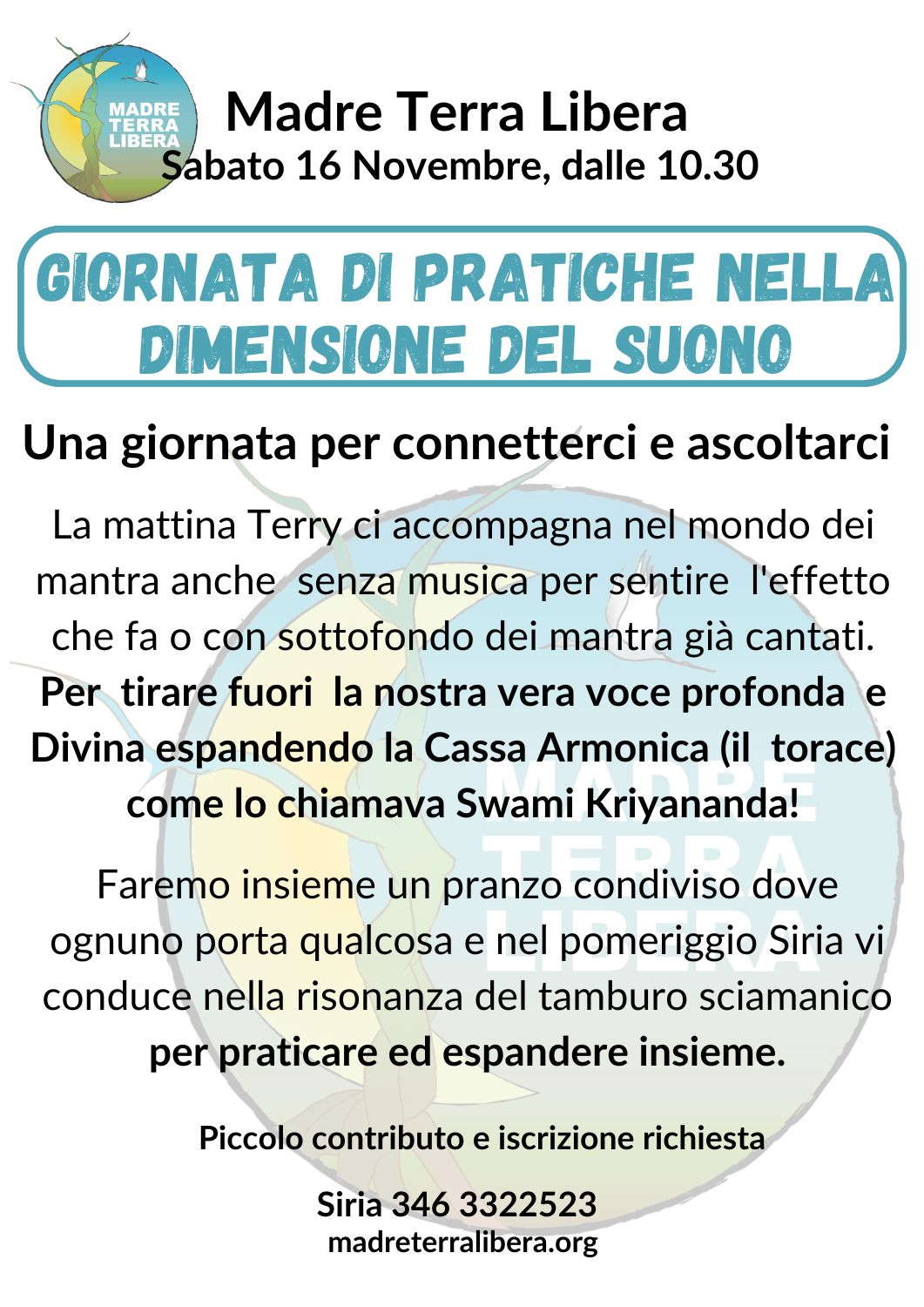 MADRE TERRA LIBERA

Madre Terra Libera
Sabato 16 Novembre, dalle 10.30

GIORNATA DI PRATICHE NELLA DIMENSIONE DEL SUONO

Una giornata per connetterci e ascoltarci

La mattina Terry ci accompagna nel mondo dei mantra anche senza musica per sentire l'effetto che fa o con sottofondo dei mantra già cantati. Per tirare fuori la nostra vera voce profonda e Divina espandendo la Cassa Armonica (il torace) come lo chiamava Swami Kriyananda!

Faremo insieme un pranzo condiviso dove ognuno porta qualcosa e nel pomeriggio Siria vi conduce nella risonanza del tamburo sciamanico per praticare ed espandere insieme.

MADRE TERRA LIBERA

Piccolo contributo e iscrizione richiesta

Siria 346 3322523
madreterralibera.org